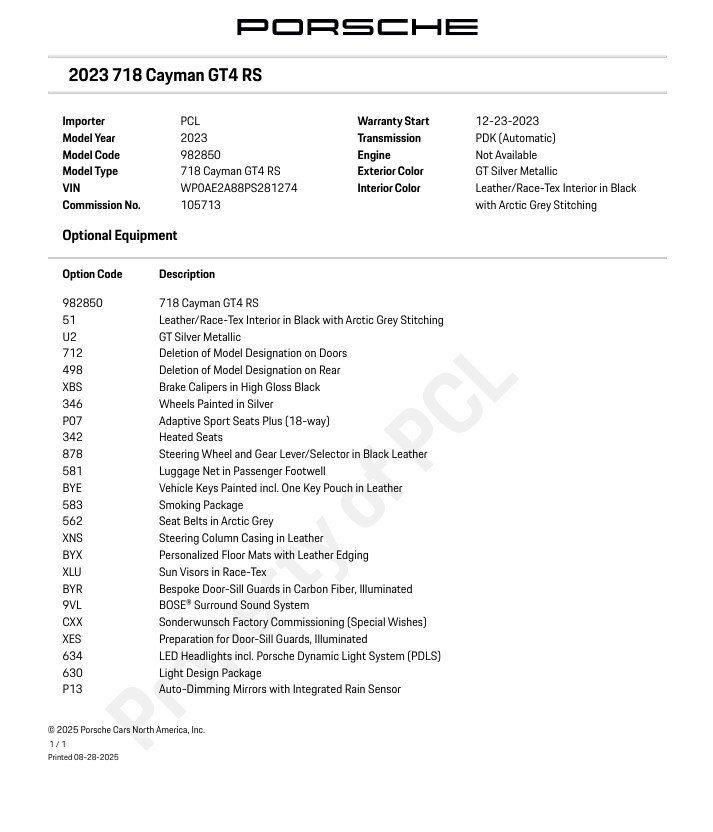 PORSCHE

2023 718 Cayman GT4 RS

Importer PCL
Model Year 2023
Model Code 982850
Model Type 718 Cayman GT4 RS
VIN WP0AE2A88PS281274
Commission No. 105713

Warranty Start 12-23-2023
Transmission PDK (Automatic)
Engine Not Available
Exterior Color GT Silver Metallic
Interior Color Leather/Race-Tex Interior in Black with Arctic Grey Stitching

Optional Equipment

| Option Code | Description |
|---|---|
| 982850 | 718 Cayman GT4 RS |
| 51 | Leather/Race-Tex Interior in Black with Arctic Grey Stitching |
| U2 | GT Silver Metallic |
| 712 | Deletion of Model Designation on Doors |
| 498 | Deletion of Model Designation on Rear |
| XBS | Brake Calipers in High Gloss Black |
| 346 | Wheels Painted in Silver |
| P07 | Adaptive Sport Seats Plus (18-way) |
| 342 | Heated Seats |
| 878 | Steering Wheel and Gear Lever/Selector in Black Leather |
| 581 | Luggage Net in Passenger Footwell |
| BYE | Vehicle Keys Painted incl. One Key Pouch in Leather |
| 583 | Smoking Package |
| 562 | Seat Belts in Arctic Grey |
| XNS | Steering Column Casing in Leather |
| BYX | Personalized Floor Mats with Leather Edging |
| XLU | Sun Visors in Race-Tex |
| BYR | Bespoke Door-Sill Guards in Carbon Fiber, Illuminated |
| 9VL | BOSE® Surround Sound System |
| CXX | Sonderwunsch Factory Commissioning (Special Wishes) |
| XES | Preparation for Door-Sill Guards, Illuminated |
| 634 | LED Headlights incl. Porsche Dynamic Light System (PDLS) |
| 630 | Light Design Package |
| P13 | Auto-Dimming Mirrors with Integrated Rain Sensor |

Property of PCL

© 2025 Porsche Cars North America, Inc.
1 / 1
Printed 08-28-2025